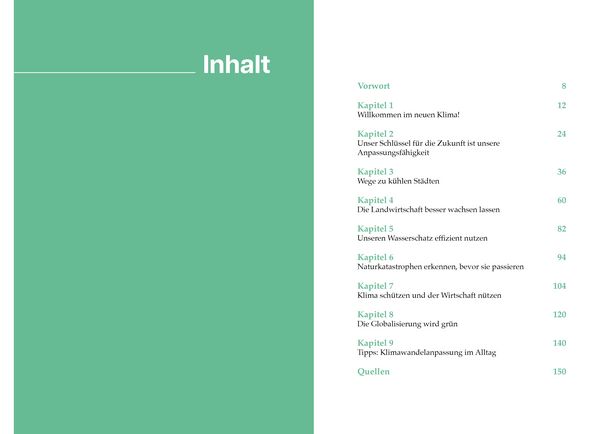 Inhalt

Vorwort 8

Kapitel 1 12
Willkommen im neuen Klima!

Kapitel 2 24
Unser Schlüssel für die Zukunft ist unsere Anpassungsfähigkeit

Kapitel 3 36
Wege zu kühlen Städten

Kapitel 4 60
Die Landwirtschaft besser wachsen lassen

Kapitel 5 82
Unseren Wasserschatz effizient nutzen

Kapitel 6 94
Naturkatastrophen erkennen, bevor sie passieren

Kapitel 7 104
Klima schützen und der Wirtschaft nützen

Kapitel 8 120
Die Globalisierung wird grün

Kapitel 9 140
Tipps: Klimawandelanpassung im Alltag

Quellen 150